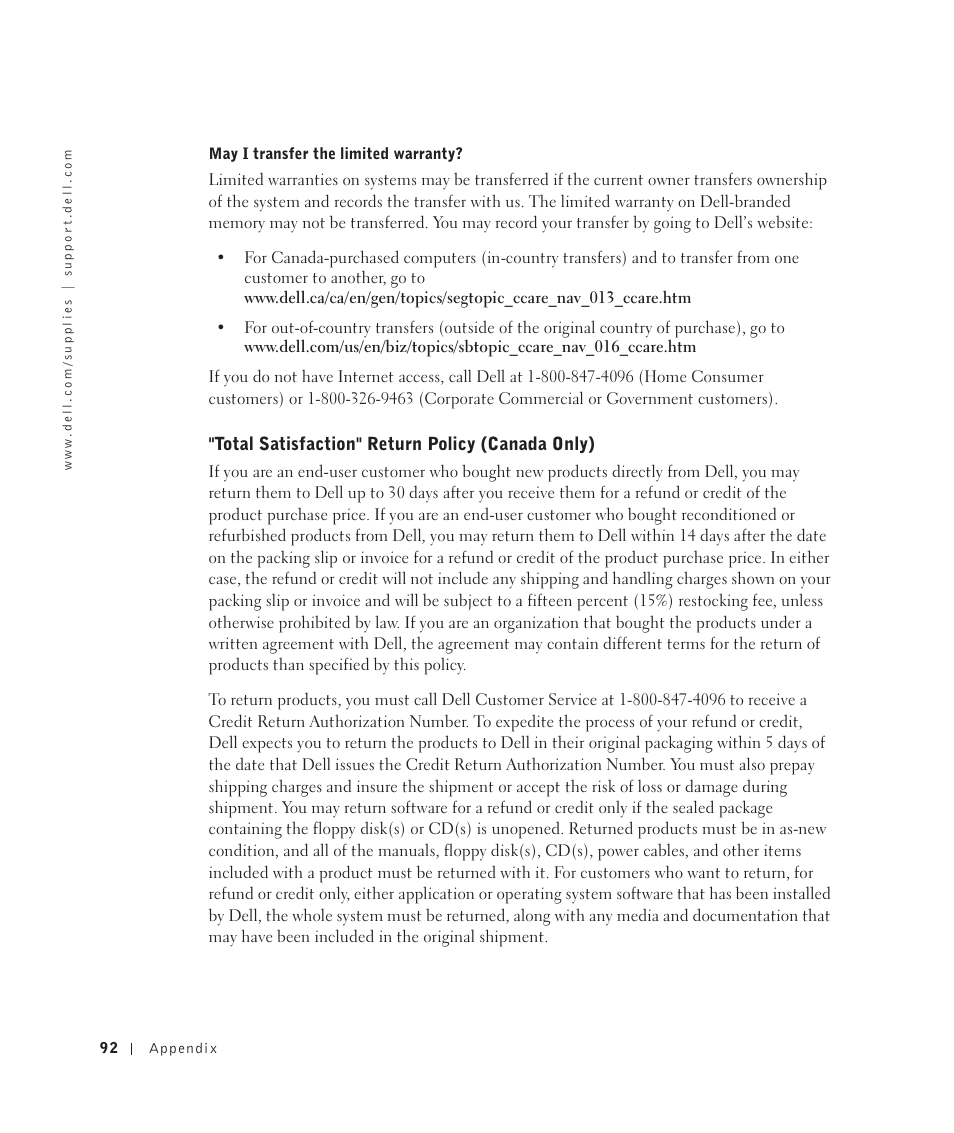 www.dell.com/supplies | support.dell.com

May I transfer the limited warranty?

Limited warranties on systems may be transferred if the current owner transfers ownership of the system and records the transfer with us. The limited warranty on Dell-branded memory may not be transferred. You may record your transfer by going to Dell's website:

• For Canada-purchased computers (in-country transfers) and to transfer from one customer to another, go to www.dell.ca/ca/en/gen/topics/segtopic_ccare_nav_013_ccare.htm

• For out-of-country transfers (outside of the original country of purchase), go to www.dell.com/us/en/biz/topics/sbtopic_ccare_nav_016_ccare.htm

If you do not have Internet access, call Dell at 1-800-847-4096 (Home Consumer customers) or 1-800-326-9463 (Corporate Commercial or Government customers).

"Total Satisfaction" Return Policy (Canada Only)

If you are an end-user customer who bought new products directly from Dell, you may return them to Dell up to 30 days after you receive them for a refund or credit of the product purchase price. If you are an end-user customer who bought reconditioned or refurbished products from Dell, you may return them to Dell within 14 days after the date on the packing slip or invoice for a refund or credit of the product purchase price. In either case, the refund or credit will not include any shipping and handling charges shown on your packing slip or invoice and will be subject to a fifteen percent (15%) restocking fee, unless otherwise prohibited by law. If you are an organization that bought the products under a written agreement with Dell, the agreement may contain different terms for the return of products than specified by this policy.

To return products, you must call Dell Customer Service at 1-800-847-4096 to receive a Credit Return Authorization Number. To expedite the process of your refund or credit, Dell expects you to return the products to Dell in their original packaging within 5 days of the date that Dell issues the Credit Return Authorization Number. You must also prepay shipping charges and insure the shipment or accept the risk of loss or damage during shipment. You may return software for a refund or credit only if the sealed package containing the floppy disk(s) or CD(s) is unopened. Returned products must be in as-new condition, and all of the manuals, floppy disk(s), CD(s), power cables, and other items included with a product must be returned with it. For customers who want to return, for refund or credit only, either application or operating system software that has been installed by Dell, the whole system must be returned, along with any media and documentation that may have been included in the original shipment.

92 | Appendix